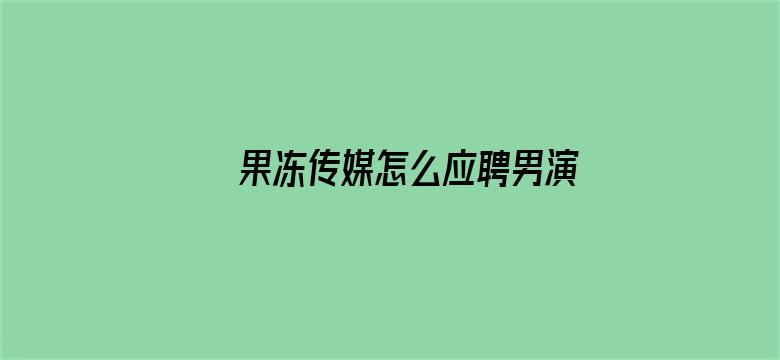 果冻传媒怎么应聘男演